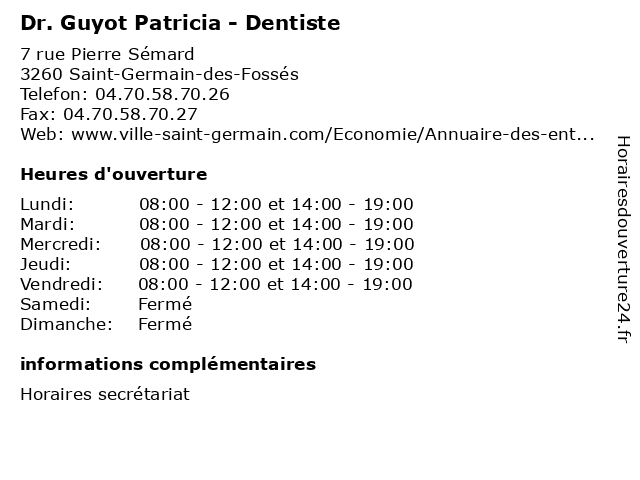 Dr. Guyot Patricia - Dentiste

7 rue Pierre Sémard
3260 Saint-Germain-des-Fossés
Telefon: 04.70.58.70.26
Fax: 04.70.58.70.27
Web: www.ville-saint-germain.com/Economie/Annuaire-des-ent...

Heures d'ouverture

| | |
|---|---|
| Lundi: | 08:00 - 12:00 et 14:00 - 19:00 |
| Mardi: | 08:00 - 12:00 et 14:00 - 19:00 |
| Mercredi: | 08:00 - 12:00 et 14:00 - 19:00 |
| Jeudi: | 08:00 - 12:00 et 14:00 - 19:00 |
| Vendredi: | 08:00 - 12:00 et 14:00 - 19:00 |
| Samedi: | Fermé |
| Dimanche: | Fermé |

informations complémentaires

Horaires secrétariat

Horairesdouverture24.fr